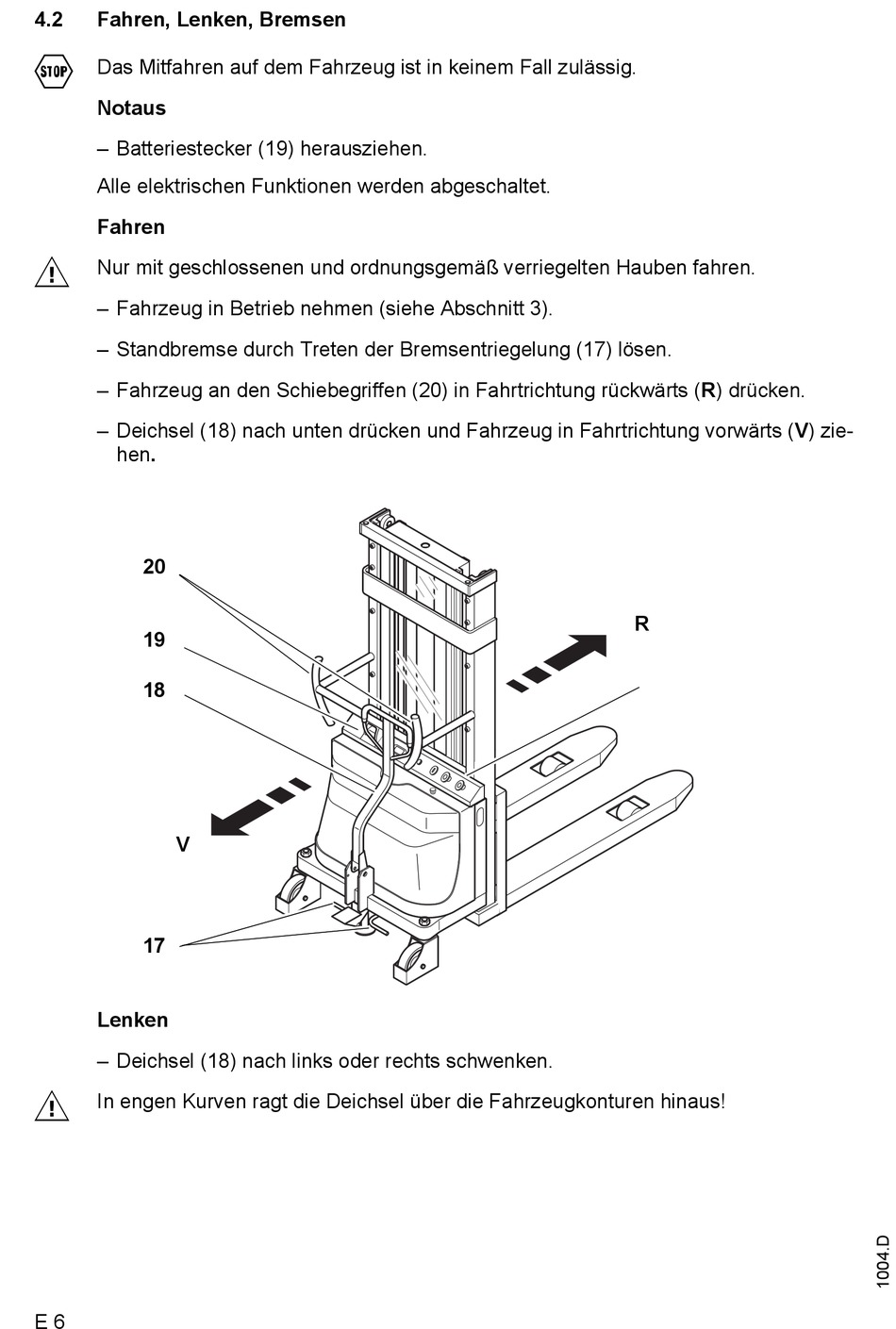 4.2 Fahren, Lenken, Bremsen

STOP

Das Mitfahren auf dem Fahrzeug ist in keinem Fall zulässig.

Notaus

– Batteriestecker (19) herausziehen.

Alle elektrischen Funktionen werden abgeschaltet.

Fahren

Nur mit geschlossenen und ordnungsgemäß verriegelten Hauben fahren.

– Fahrzeug in Betrieb nehmen (siehe Abschnitt 3).

– Standbremse durch Treten der Bremsentriegelung (17) lösen.

– Fahrzeug an den Schiebegriffen (20) in Fahrtrichtung rückwärts (R) drücken.

– Deichsel (18) nach unten drücken und Fahrzeug in Fahrtrichtung vorwärts (V) ziehen.

20
19
18
R
V
17

Lenken

– Deichsel (18) nach links oder rechts schwenken.

In engen Kurven ragt die Deichsel über die Fahrzeugkonturen hinaus!

1004.D

E 6